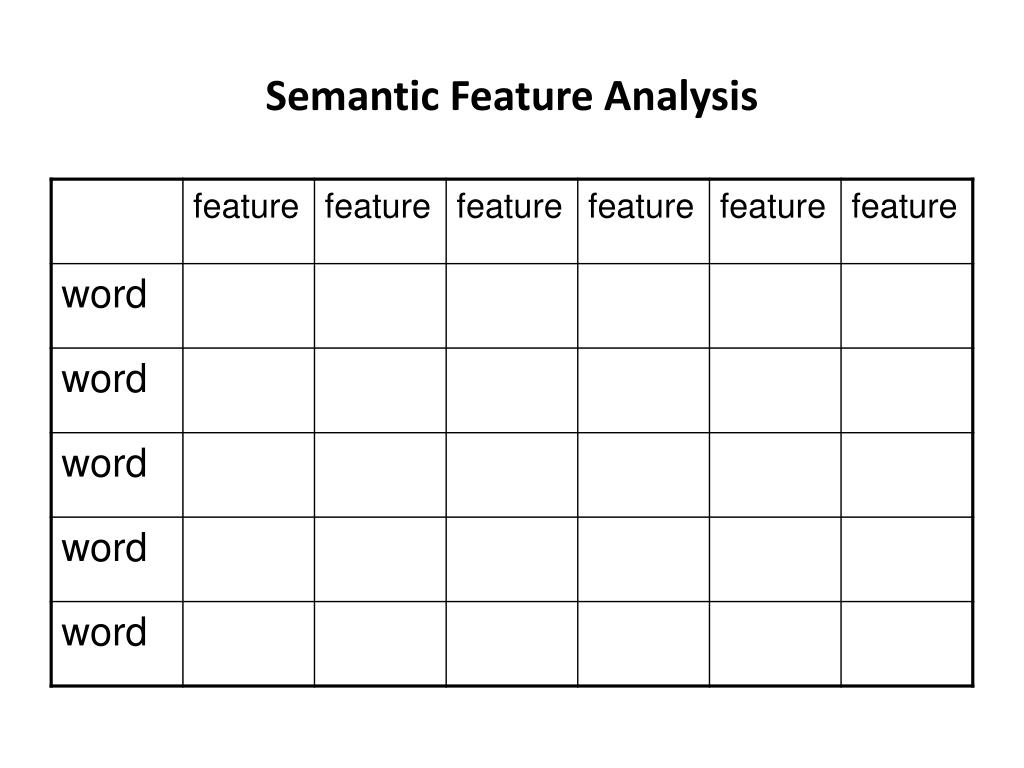 Semantic Feature Analysis

| | feature | feature | feature | feature | feature | feature |
|---|---|---|---|---|---|---|
| word | | | | | | |
| word | | | | | | |
| word | | | | | | |
| word | | | | | | |
| word | | | | | | |